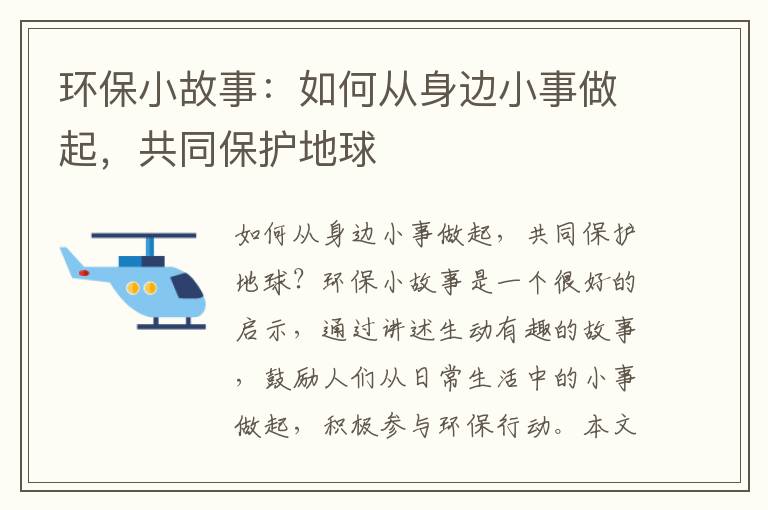 环保小故事：如何从身边小事做起，共同保护地球

如何从身边小事做起，共同保护地球？环保小故事是一个很好的启示，通过讲述生动有趣的故事，鼓励人们从日常生活中的小事做起，积极参与环保行动。本文